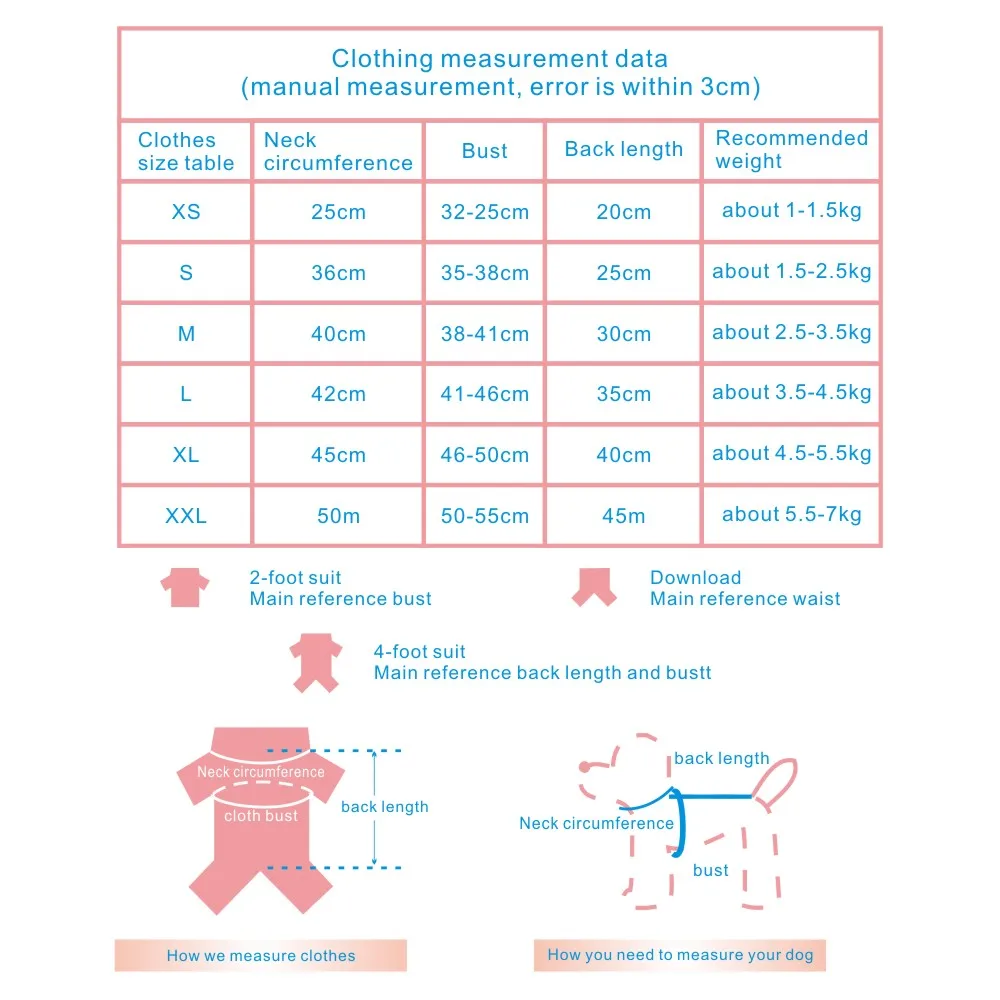 Clothing measurement data
(manual measurement, error is within 3cm)

| Clothes size table | Neck circumference | Bust | Back length | Recommended weight |
|---|---|---|---|---|
| XS | 25cm | 32-25cm | 20cm | about 1-1.5kg |
| S | 36cm | 35-38cm | 25cm | about 1.5-2.5kg |
| M | 40cm | 38-41cm | 30cm | about 2.5-3.5kg |
| L | 42cm | 41-46cm | 35cm | about 3.5-4.5kg |
| XL | 45cm | 46-50cm | 40cm | about 4.5-5.5kg |
| XXL | 50m | 50-55cm | 45m | about 5.5-7kg |

2-foot suit
Main reference bust

Download
Main reference waist

4-foot suit
Main reference back length and bustt

Neck circumference
cloth bust
back length

back length
Neck circumference
bust

How we measure clothes

How you need to measure your dog